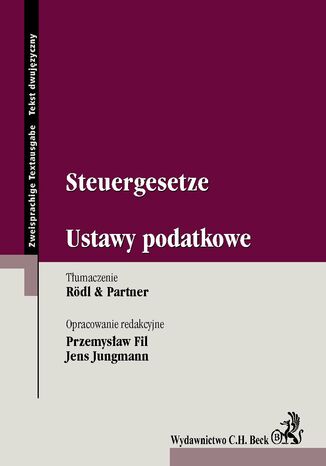 Zweisprachige Textausgabe Tekst dwujęzyczny

Steuergesetze

Ustawy podatkowe

Tłumaczenie
Rödl & Partner

Opracowanie redakcyjne
Przemysław Fil
Jens Jungmann

Wydawnictwo C.H. Beck